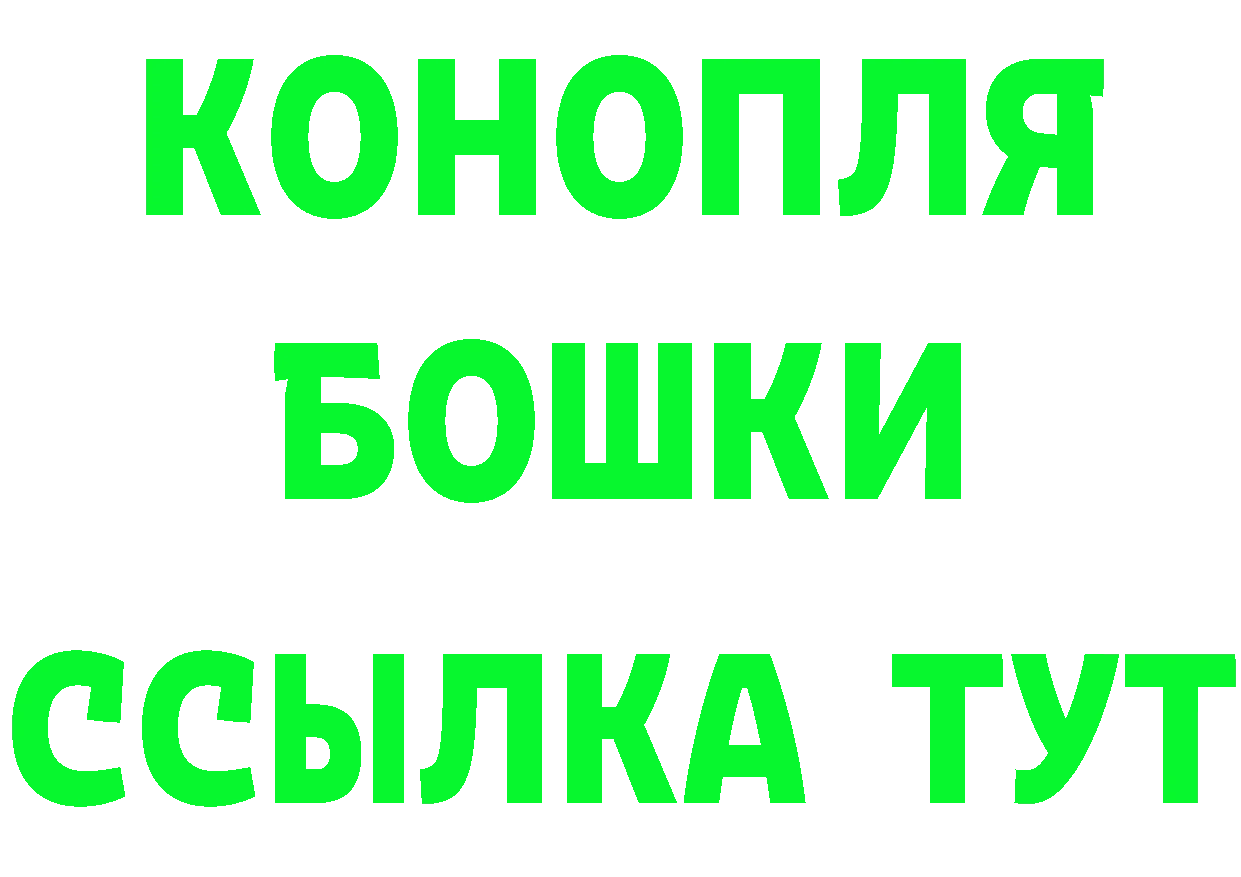 КОНОПЛЯ
БОШКИ
ССЫЛКА ТУТ